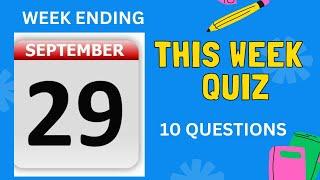 WEEK ENDING

SEPTEMBER

29

THIS WEEK QUIZ

10 QUESTIONS